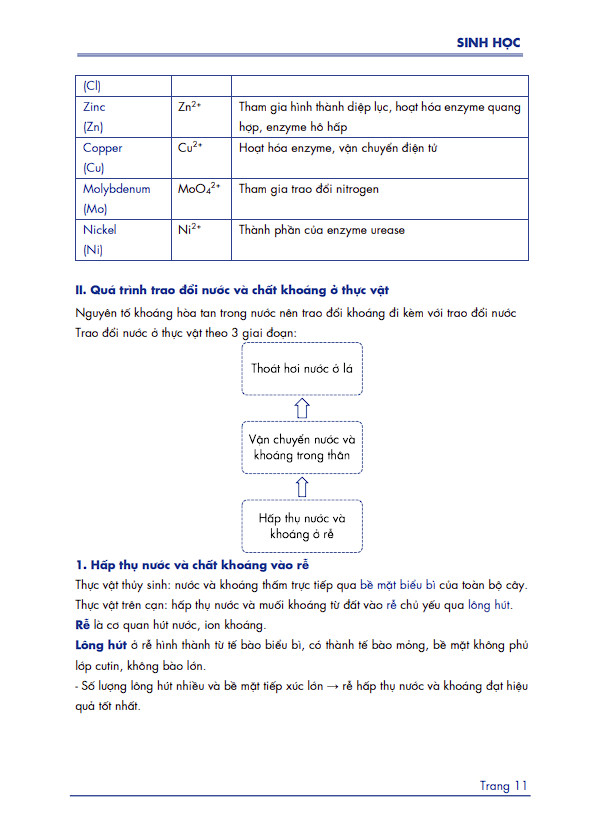 SINH HỌC

| (Cl) | | |
|---|---|---|
| Zinc (Zn) | $Zn^{2+}$ | Tham gia hình thành diệp lục, hoạt hóa enzyme quang hợp, enzyme hô hấp |
| Copper (Cu) | $Cu^{2+}$ | Hoạt hóa enzyme, vận chuyển điện tử |
| Molybdenum (Mo) | $MoO_4^{2+}$ | Tham gia trao đổi nitrogen |
| Nickel (Ni) | $Ni^{2+}$ | Thành phần của enzyme urease |

II. Quá trình trao đổi nước và chất khoáng ở thực vật

Nguyên tố khoáng hòa tan trong nước nên trao đổi khoáng đi kèm với trao đổi nước

Trao đổi nước ở thực vật theo 3 giai đoạn:

Thoát hơi nước ở lá

Vận chuyển nước và khoáng trong thân

Hấp thụ nước và khoáng ở rễ

1. Hấp thụ nước và chất khoáng vào rễ

Thực vật thủy sinh: nước và khoáng thấm trực tiếp qua bề mặt biểu bì của toàn bộ cây.

Thực vật trên cạn: hấp thụ nước và muối khoáng từ đất vào rễ chủ yếu qua lông hút.

Rễ là cơ quan hút nước, ion khoáng.

Lông hút ở rễ hình thành từ tế bào biểu bì, có thành tế bào mỏng, bề mặt không phủ lớp cutin, không bào lớn.

- Số lượng lông hút nhiều và bề mặt tiếp xúc lớn → rễ hấp thụ nước và khoáng đạt hiệu quả tốt nhất.

Trang 11